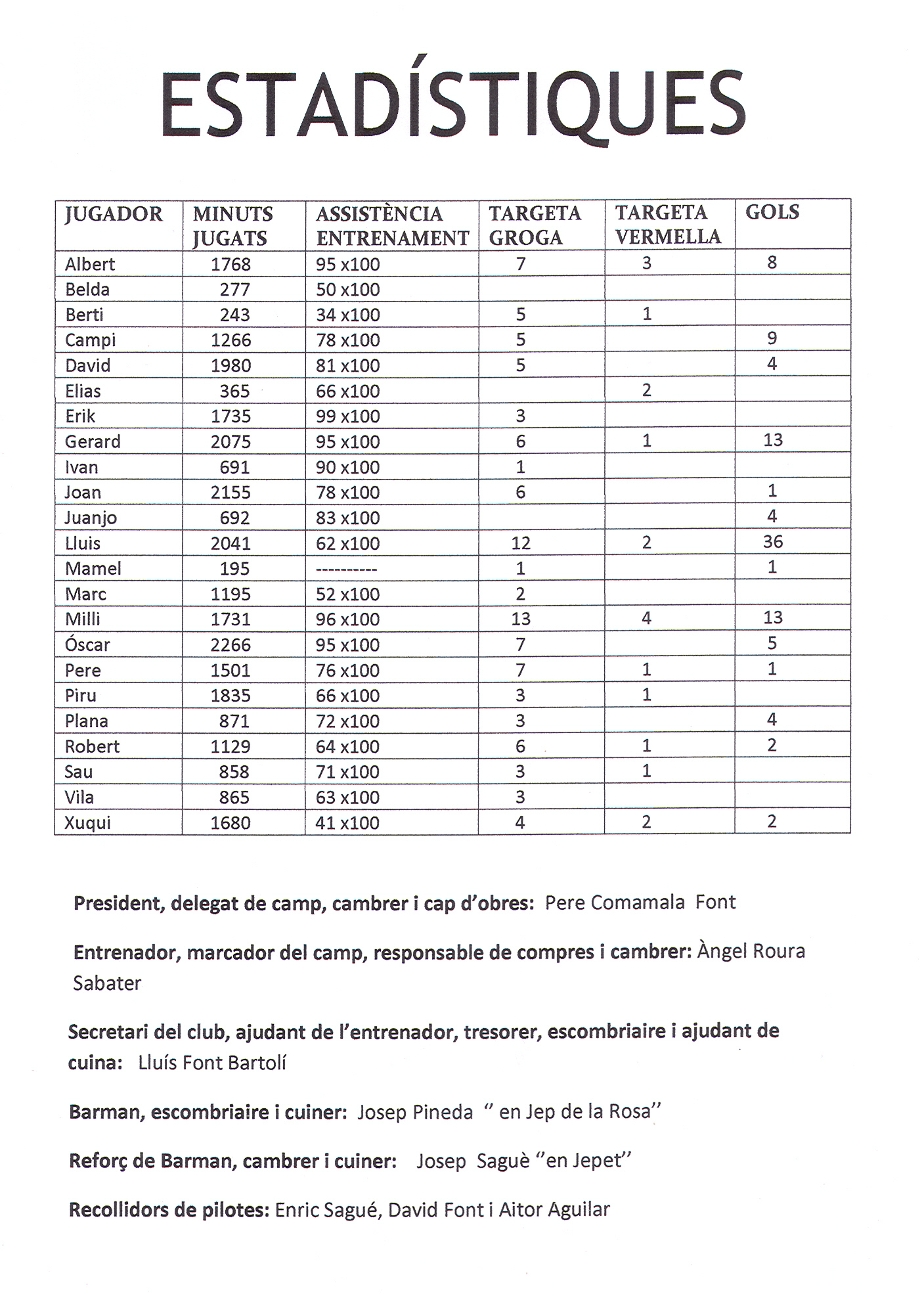 ESTADÍSTIQUES

| JUGADOR | MINUTS JUGATS | ASSISTÈNCIA ENTRENAMENT | TARGETA GROGA | TARGETA VERMELLA | GOLS |
|---|---|---|---|---|---|
| Albert | 1768 | 95 x100 | 7 | 3 | 8 |
| Belda | 277 | 50 x100 | | | |
| Berti | 243 | 34 x100 | 5 | 1 | |
| Campi | 1266 | 78 x100 | 5 | | 9 |
| David | 1980 | 81 x100 | 5 | | 4 |
| Elias | 365 | 66 x100 | | 2 | |
| Erik | 1735 | 99 x100 | 3 | | |
| Gerard | 2075 | 95 x100 | 6 | 1 | 13 |
| Ivan | 691 | 90 x100 | 1 | | |
| Joan | 2155 | 78 x100 | 6 | | 1 |
| Juanjo | 692 | 83 x100 | | | 4 |
| Lluis | 2041 | 62 x100 | 12 | 2 | 36 |
| Mamel | 195 | ---------- | 1 | | 1 |
| Marc | 1195 | 52 x100 | 2 | | |
| Milli | 1731 | 96 x100 | 13 | 4 | 13 |
| Óscar | 2266 | 95 x100 | 7 | | 5 |
| Pere | 1501 | 76 x100 | 7 | 1 | 1 |
| Piru | 1835 | 66 x100 | 3 | 1 | |
| Plana | 871 | 72 x100 | 3 | | 4 |
| Robert | 1129 | 64 x100 | 6 | 1 | 2 |
| Sau | 858 | 71 x100 | 3 | 1 | |
| Vila | 865 | 63 x100 | 3 | | |
| Xuqui | 1680 | 41 x100 | 4 | 2 | 2 |

President, delegat de camp, cambrer i cap d'obres: Pere Comamala Font

Entrenador, marcador del camp, responsable de compres i cambrer: Àngel Roura Sabater

Secretari del club, ajudant de l'entrenador, tresorer, escombriaire i ajudant de cuina: Lluís Font Bartolí

Barman, escombriaire i cuiner: Josep Pineda " en Jep de la Rosa"

Reforç de Barman, cambrer i cuiner: Josep Saguè "en Jepet"

Recollidors de pilotes: Enric Sagué, David Font i Aitor Aguilar